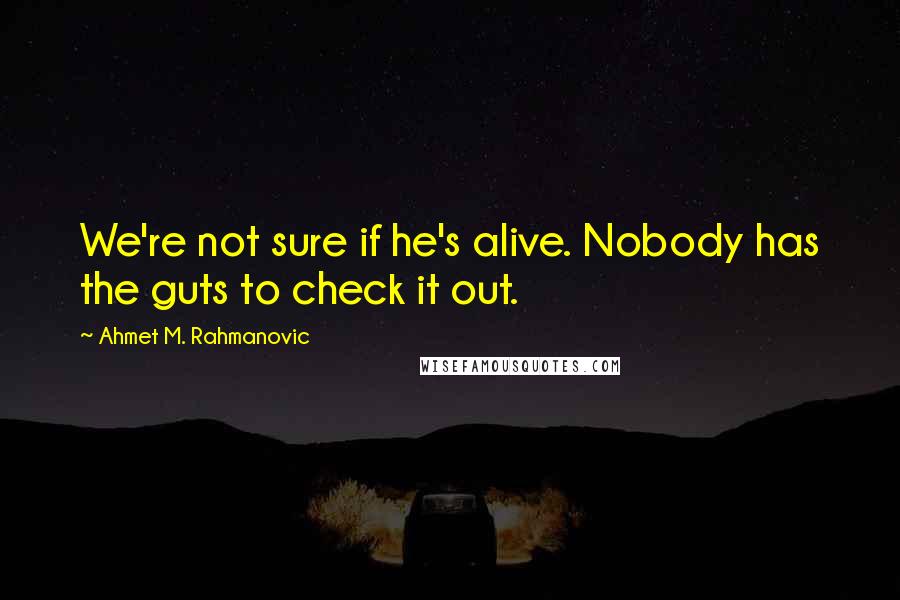 We're not sure if he's alive. Nobody has the guts to check it out.

~ Ahmet M. Rahmanovic

WISEFAMOUSQUOTES.COM